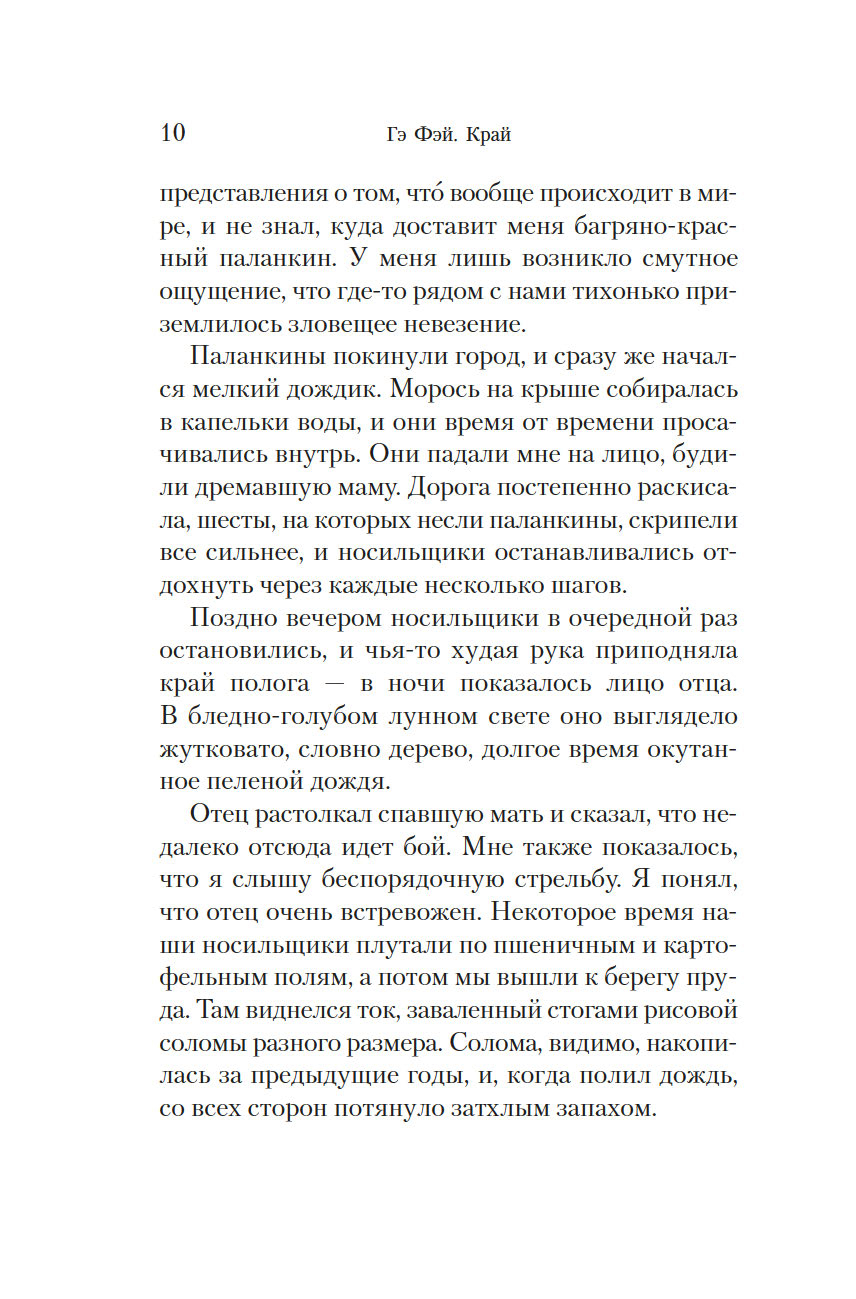 10 Гэ Фэй. Край

представления о том, что́ вообще происходит в мире, и не знал, куда доставит меня багряно-красный паланкин. У меня лишь возникло смутное ощущение, что где-то рядом с нами тихонько приземлилось зловещее невезение.

Паланкины покинули город, и сразу же начался мелкий дождик. Морось на крыше собиралась в капельки воды, и они время от времени просачивались внутрь. Они падали мне на лицо, будили дремавшую маму. Дорога постепенно раскисала, шесты, на которых несли паланкины, скрипели все сильнее, и носильщики останавливались отдохнуть через каждые несколько шагов.

Поздно вечером носильщики в очередной раз остановились, и чья-то худая рука приподняла край полога — в ночи показалось лицо отца. В бледно-голубом лунном свете оно выглядело жутковато, словно дерево, долгое время окутанное пеленой дождя.

Отец растолкал спавшую мать и сказал, что недалеко отсюда идет бой. Мне также показалось, что я слышу беспорядочную стрельбу. Я понял, что отец очень встревожен. Некоторое время наши носильщики плутали по пшеничным и картофельным полям, а потом мы вышли к берегу пруда. Там виднелся ток, заваленный стогами рисовой соломы разного размера. Солома, видимо, накопилась за предыдущие годы, и, когда полил дождь, со всех сторон потянуло затхлым запахом.